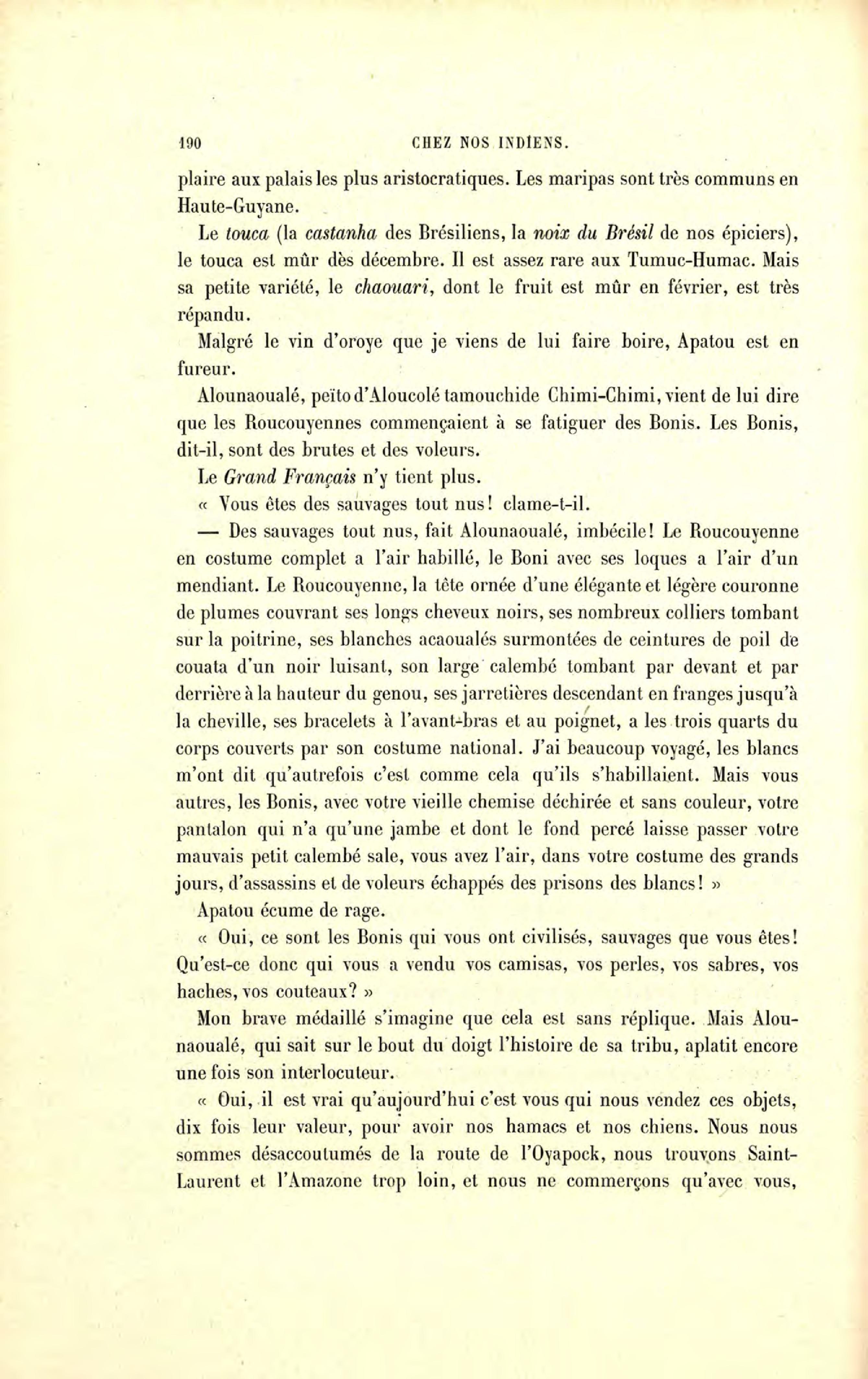 190 CHEZ NOS INDIENS.

plaire aux palais les plus aristocratiques. Les maripas sont très communs en Haute-Guyane.

Le touca (la castanha des Brésiliens, la noix du Brésil de nos épiciers), le touca est mûr dès décembre. Il est assez rare aux Tumuc-Humac. Mais sa petite variété, le chaouari, dont le fruit est mûr en février, est très répandu.

Malgré le vin d'oroye que je viens de lui faire boire, Apatou est en fureur.

Alounaoualé, peïto d'Aloucolé tamouchide Chimi-Chimi, vient de lui dire que les Roucouyennes commençaient à se fatiguer des Bonis. Les Bonis, dit-il, sont des brutes et des voleurs.

Le Grand Français n'y tient plus.

« Vous êtes des sauvages tout nus! clame-t-il.

— Des sauvages tout nus, fait Alounaoualé, imbécile! Le Roucouyenne en costume complet a l'air habillé, le Boni avec ses loques a l'air d'un mendiant. Le Roucouyenne, la tête ornée d'une élégante et légère couronne de plumes couvrant ses longs cheveux noirs, ses nombreux colliers tombant sur la poitrine, ses blanches acaoualés surmontées de ceintures de poil de couata d'un noir luisant, son large calembé tombant par devant et par derrière à la hauteur du genou, ses jarretières descendant en franges jusqu'à la cheville, ses bracelets à l'avant-bras et au poignet, a les trois quarts du corps couverts par son costume national. J'ai beaucoup voyagé, les blancs m'ont dit qu'autrefois c'est comme cela qu'ils s'habillaient. Mais vous autres, les Bonis, avec votre vieille chemise déchirée et sans couleur, votre pantalon qui n'a qu'une jambe et dont le fond percé laisse passer votre mauvais petit calembé sale, vous avez l'air, dans votre costume des grands jours, d'assassins et de voleurs échappés des prisons des blancs! »

Apatou écume de rage.

« Oui, ce sont les Bonis qui vous ont civilisés, sauvages que vous êtes! Qu'est-ce donc qui vous a vendu vos camisas, vos perles, vos sabres, vos haches, vos couteaux? »

Mon brave médaillé s'imagine que cela est sans réplique. Mais Alounaoualé, qui sait sur le bout du doigt l'histoire de sa tribu, aplatit encore une fois son interlocuteur.

« Oui, il est vrai qu'aujourd'hui c'est vous qui nous vendez ces objets, dix fois leur valeur, pour avoir nos hamacs et nos chiens. Nous nous sommes désaccoutumés de la route de l'Oyapock, nous trouvons Saint-Laurent et l'Amazone trop loin, et nous ne commerçons qu'avec vous,